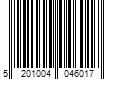 5 201004 046017